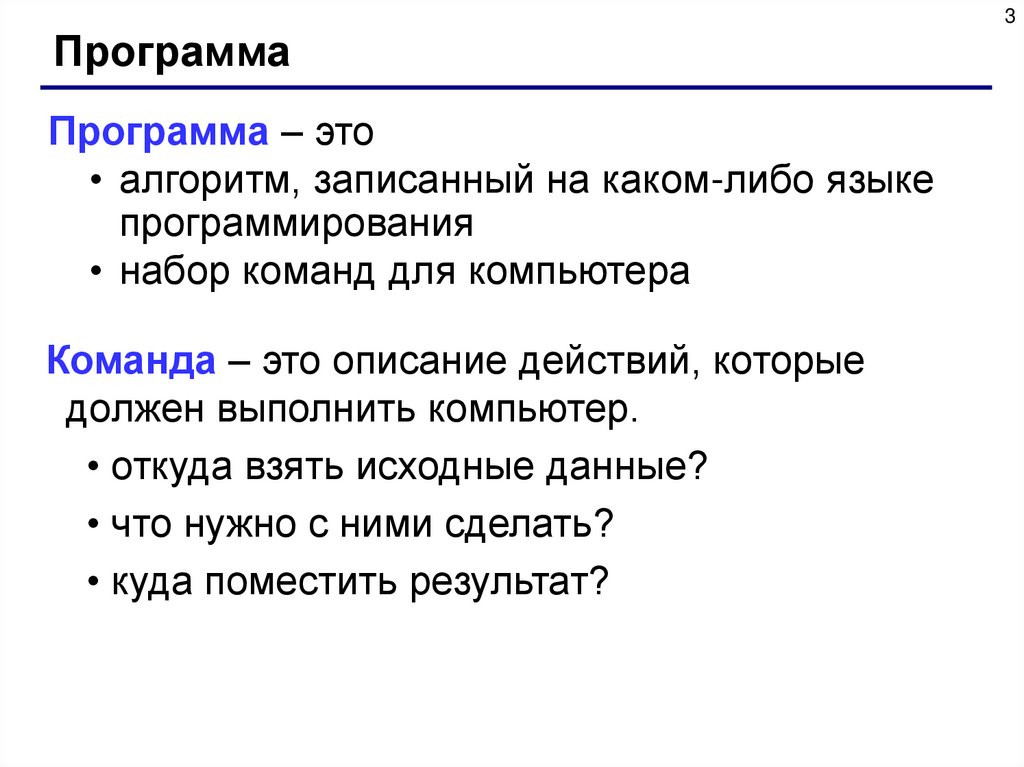 3

Программа

Программа – это

• алгоритм, записанный на каком-либо языке программирования
• набор команд для компьютера

Команда – это описание действий, которые должен выполнить компьютер.

• откуда взять исходные данные?
• что нужно с ними сделать?
• куда поместить результат?